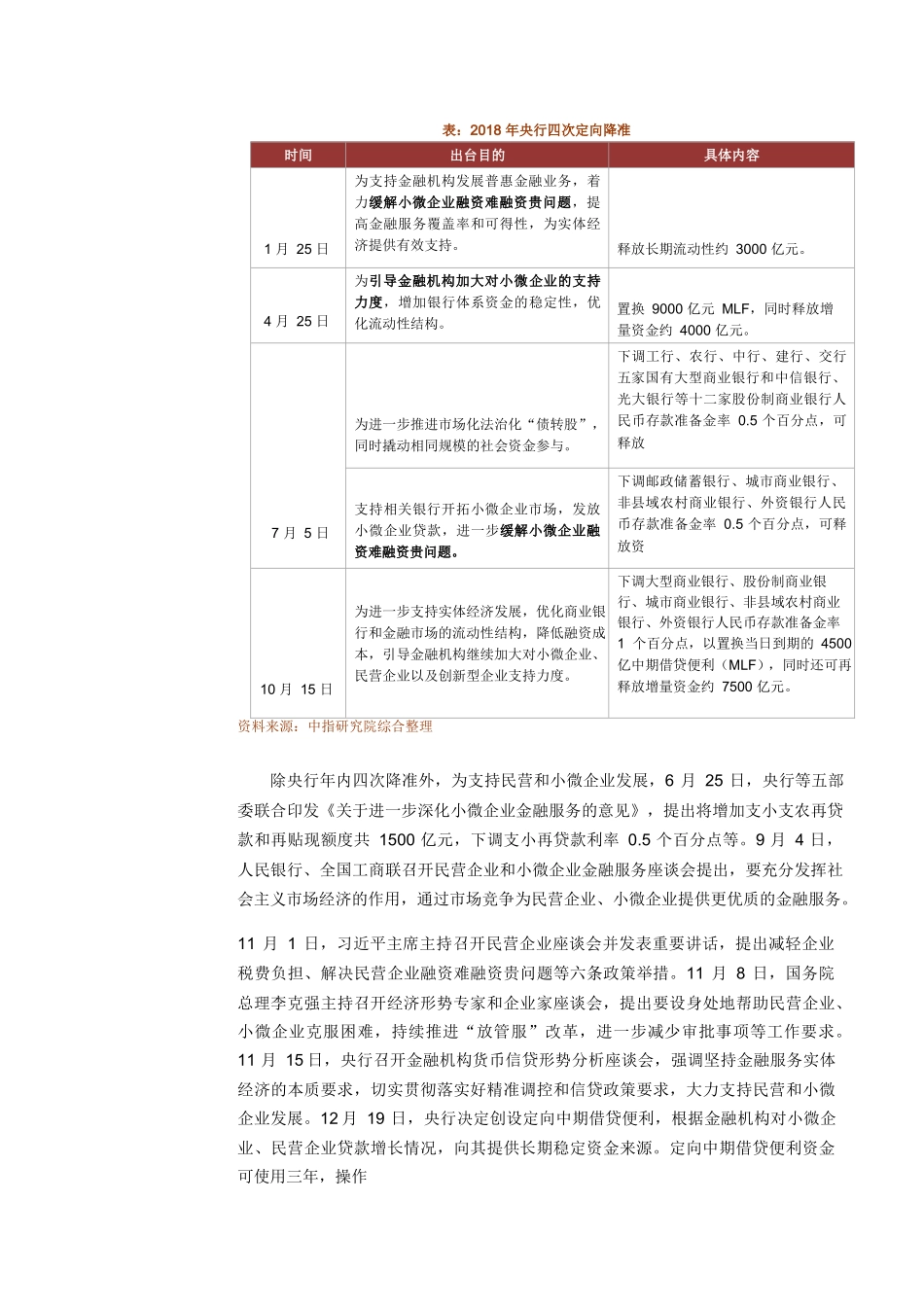 表：2018 年央行四次定向降准

| 时间 | 出台目的 | 具体内容 |
|---|---|---|
| 1 月 25 日 | 为支持金融机构发展普惠金融业务，着力缓解小微企业融资难融资贵问题，提高金融服务覆盖率和可得性，为实体经济提供有效支持。 | 释放长期流动性约 3000 亿元。 |
| 4 月 25 日 | 为引导金融机构加大对小微企业的支持力度，增加银行体系资金的稳定性，优化流动性结构。 | 置换 9000 亿元 MLF，同时释放增量资金约 4000 亿元。 |
| 7 月 5 日 | 为进一步推进市场化法治化“债转股”，同时撬动相同规模的社会资金参与。 | 下调工行、农行、中行、建行、交行五家国有大型商业银行和中信银行、光大银行等十二家股份制商业银行人民币存款准备金率 0.5 个百分点，可释放 |
| | 支持相关银行开拓小微企业市场，发放小微企业贷款，进一步缓解小微企业融资难融资贵问题。 | 下调邮政储蓄银行、城市商业银行、非县域农村商业银行、外资银行人民币存款准备金率 0.5 个百分点，可释放资 |
| 10 月 15 日 | 为进一步支持实体经济发展，优化商业银行和金融市场的流动性结构，降低融资成本，引导金融机构继续加大对小微企业、民营企业以及创新型企业支持力度。 | 下调大型商业银行、股份制商业银行、城市商业银行、非县域农村商业银行、外资银行人民币存款准备金率 1 个百分点，以置换当日到期的 4500 亿中期借贷便利（MLF），同时还可再释放增量资金约 7500 亿元。 |

资料来源：中指研究院综合整理

除央行年内四次降准外，为支持民营和小微企业发展，6 月 25 日，央行等五部委联合印发《关于进一步深化小微企业金融服务的意见》，提出将增加支小支农再贷款和再贴现额度共 1500 亿元，下调支小再贷款利率 0.5 个百分点等。9 月 4 日，人民银行、全国工商联召开民营企业和小微企业金融服务座谈会提出，要充分发挥社会主义市场经济的作用，通过市场竞争为民营企业、小微企业提供更优质的金融服务。

11 月 1 日，习近平主席主持召开民营企业座谈会并发表重要讲话，提出减轻企业税费负担、解决民营企业融资难融资贵问题等六条政策举措。11 月 8 日，国务院总理李克强主持召开经济形势专家和企业家座谈会，提出要设身处地帮助民营企业、小微企业克服困难，持续推进“放管服”改革，进一步减少审批事项等工作要求。11 月 15 日，央行召开金融机构货币信贷形势分析座谈会，强调坚持金融服务实体经济的本质要求，切实贯彻落实好精准调控和信贷政策要求，大力支持民营和小微企业发展。12 月 19 日，央行决定创设定向中期借贷便利，根据金融机构对小微企业、民营企业贷款增长情况，向其提供长期稳定资金来源。定向中期借贷便利资金可使用三年，操作